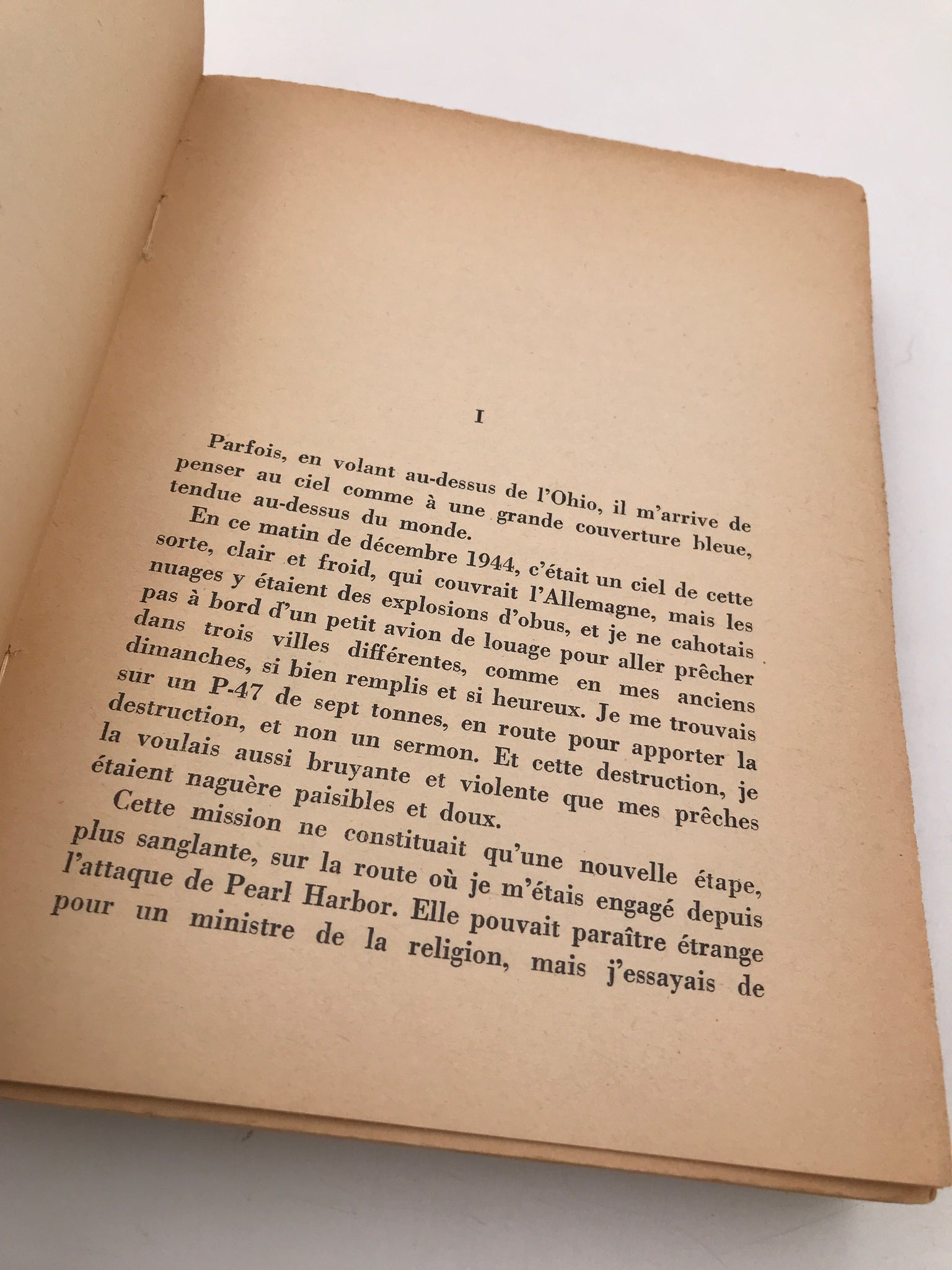 I

Parfois, en volant au-dessus de l'Ohio, il m'arrive de penser au ciel comme à une grande couverture bleue, tendue au-dessus du monde.

En ce matin de décembre 1944, c'était un ciel de cette sorte, clair et froid, qui couvrait l'Allemagne, mais les nuages y étaient des explosions d'obus, et je ne cahotais pas à bord d'un petit avion de louage pour aller prêcher dans trois villes différentes, comme en mes anciens dimanches, si bien remplis et si heureux. Je me trouvais sur un P-47 de sept tonnes, en route pour apporter la destruction, et non un sermon. Et cette destruction, je la voulais aussi bruyante et violente que mes prêches étaient naguère paisibles et doux.

Cette mission ne constituait qu'une nouvelle étape, plus sanglante, sur la route où je m'étais engagé depuis l'attaque de Pearl Harbor. Elle pouvait paraître étrange pour un ministre de la religion, mais j'essayais de